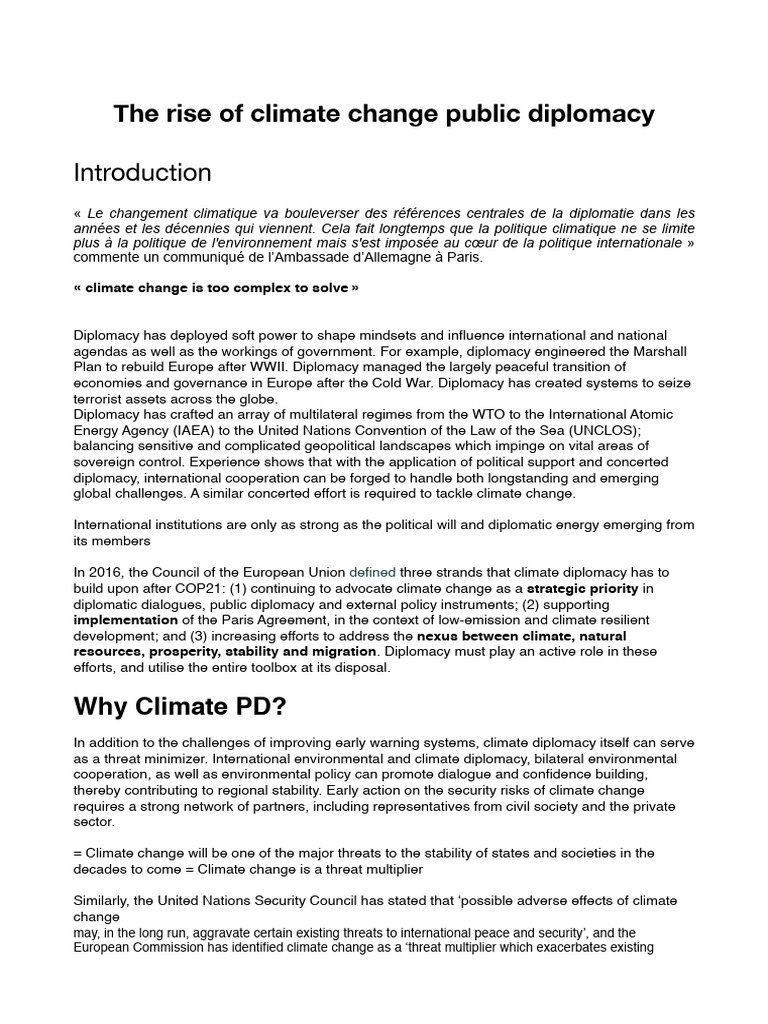 The rise of climate change public diplomacy

Introduction

« Le changement climatique va bouleverser des références centrales de la diplomatie dans les années et les décennies qui viennent. Cela fait longtemps que la politique climatique ne se limite plus à la politique de l'environnement mais s'est imposée au cœur de la politique internationale » commente un communiqué de l'Ambassade d'Allemagne à Paris.

« climate change is too complex to solve »

Diplomacy has deployed soft power to shape mindsets and influence international and national agendas as well as the workings of government. For example, diplomacy engineered the Marshall Plan to rebuild Europe after WWII. Diplomacy managed the largely peaceful transition of economies and governance in Europe after the Cold War. Diplomacy has created systems to seize terrorist assets across the globe.
Diplomacy has crafted an array of multilateral regimes from the WTO to the International Atomic Energy Agency (IAEA) to the United Nations Convention of the Law of the Sea (UNCLOS); balancing sensitive and complicated geopolitical landscapes which impinge on vital areas of sovereign control. Experience shows that with the application of political support and concerted diplomacy, international cooperation can be forged to handle both longstanding and emerging global challenges. A similar concerted effort is required to tackle climate change.

International institutions are only as strong as the political will and diplomatic energy emerging from its members

In 2016, the Council of the European Union defined three strands that climate diplomacy has to build upon after COP21: (1) continuing to advocate climate change as a strategic priority in diplomatic dialogues, public diplomacy and external policy instruments; (2) supporting implementation of the Paris Agreement, in the context of low-emission and climate resilient development; and (3) increasing efforts to address the nexus between climate, natural resources, prosperity, stability and migration. Diplomacy must play an active role in these efforts, and utilise the entire toolbox at its disposal.

Why Climate PD?

In addition to the challenges of improving early warning systems, climate diplomacy itself can serve as a threat minimizer. International environmental and climate diplomacy, bilateral environmental cooperation, as well as environmental policy can promote dialogue and confidence building, thereby contributing to regional stability. Early action on the security risks of climate change requires a strong network of partners, including representatives from civil society and the private sector.

= Climate change will be one of the major threats to the stability of states and societies in the decades to come = Climate change is a threat multiplier

Similarly, the United Nations Security Council has stated that 'possible adverse effects of climate change
may, in the long run, aggravate certain existing threats to international peace and security', and the European Commission has identified climate change as a 'threat multiplier which exacerbates existing